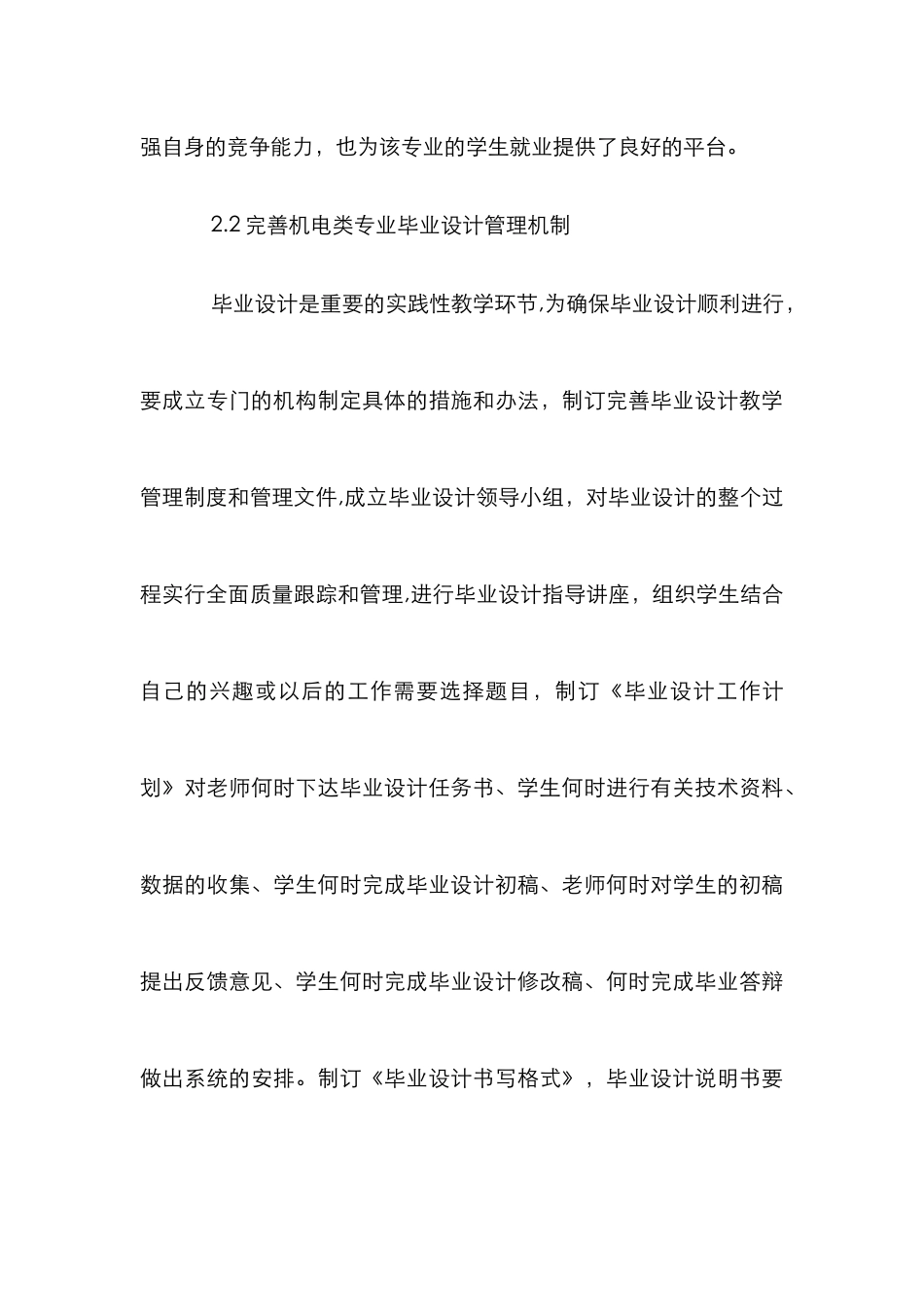 强自身的竞争能力，也为该专业的学生就业提供了良好的平台。

2.2 完善机电类专业毕业设计管理机制

毕业设计是重要的实践性教学环节,为确保毕业设计顺利进行，要成立专门的机构制定具体的措施和办法，制订完善毕业设计教学管理制度和管理文件,成立毕业设计领导小组，对毕业设计的整个过程实行全面质量跟踪和管理,进行毕业设计指导讲座，组织学生结合自己的兴趣或以后的工作需要选择题目，制订《毕业设计工作计划》对老师何时下达毕业设计任务书、学生何时进行有关技术资料、数据的收集、学生何时完成毕业设计初稿、老师何时对学生的初稿提出反馈意见、学生何时完成毕业设计修改稿、何时完成毕业答辩做出系统的安排。制订《毕业设计书写格式》，毕业设计说明书要